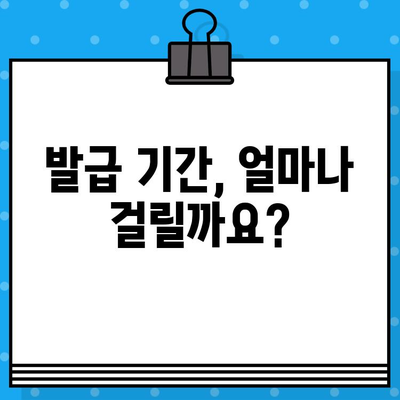 발급 기간, 얼마나 걸릴까요?